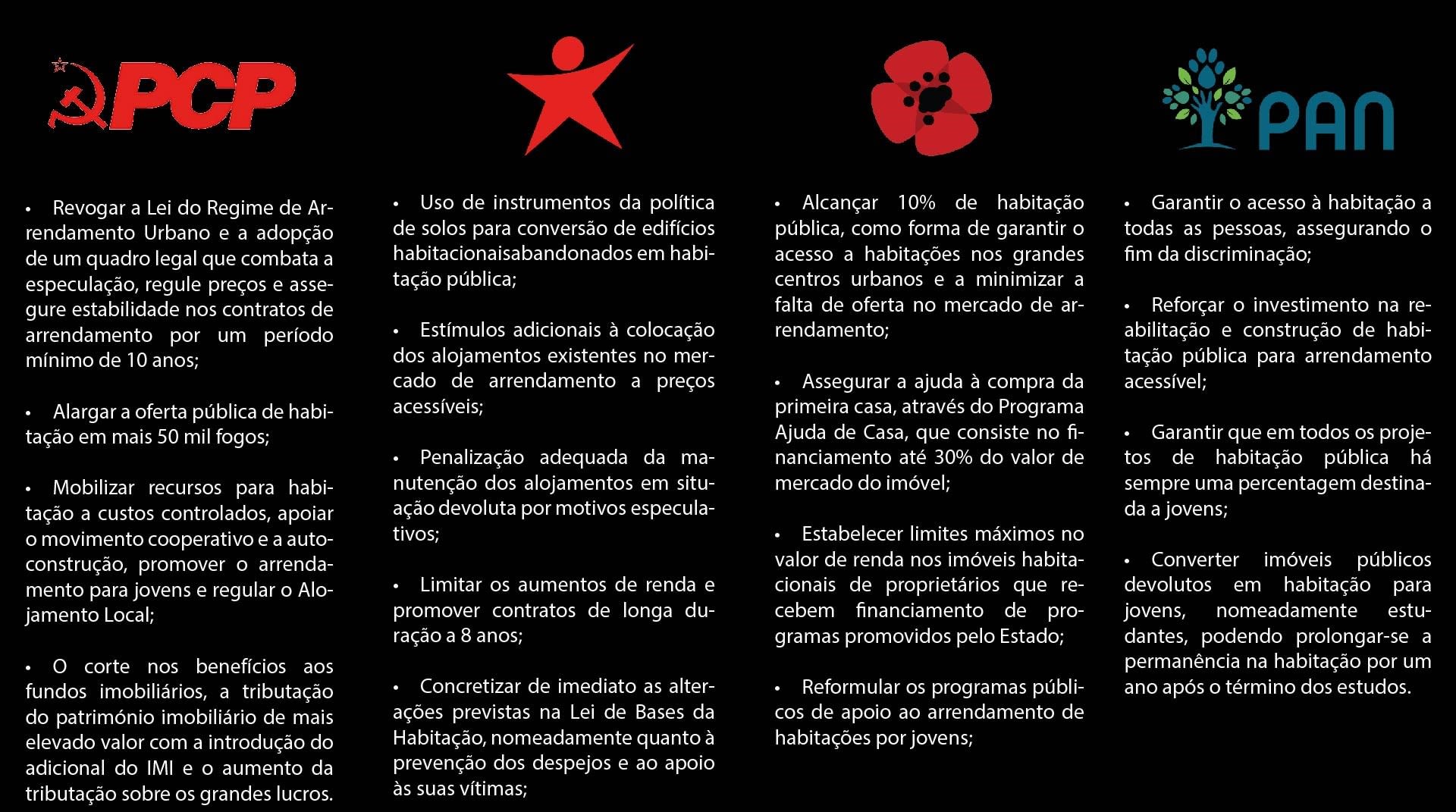 PCP

• Revogar a Lei do Regime de Arrendamento Urbano e a adopção de um quadro legal que combata a especulação, regule preços e assegure estabilidade nos contratos de arrendamento por um período mínimo de 10 anos;

• Alargar a oferta pública de habitação em mais 50 mil fogos;

• Mobilizar recursos para habitação a custos controlados, apoiar o movimento cooperativo e a autoconstrução, promover o arrendamento para jovens e regular o Alojamento Local;

• O corte nos benefícios aos fundos imobiliários, a tributação do património imobiliário de mais elevado valor com a introdução do adicional do IMI e o aumento da tributação sobre os grandes lucros.

• Uso de instrumentos da política de solos para conversão de edifícios habitacionaisabandonados em habitação pública;

• Estímulos adicionais à colocação dos alojamentos existentes no mercado de arrendamento a preços acessíveis;

• Penalização adequada da manutenção dos alojamentos em situação devoluta por motivos especulativos;

• Limitar os aumentos de renda e promover contratos de longa duração a 8 anos;

• Concretizar de imediato as alterações previstas na Lei de Bases da Habitação, nomeadamente quanto à prevenção dos despejos e ao apoio às suas vítimas;

• Alcançar 10% de habitação pública, como forma de garantir o acesso a habitações nos grandes centros urbanos e a minimizar a falta de oferta no mercado de arrendamento;

• Assegurar a ajuda à compra da primeira casa, através do Programa Ajuda de Casa, que consiste no financiamento até 30% do valor de mercado do imóvel;

• Estabelecer limites máximos no valor de renda nos imóveis habitacionais de proprietários que recebem financiamento de programas promovidos pelo Estado;

• Reformular os programas públicos de apoio ao arrendamento de habitações por jovens;

PAN

• Garantir o acesso à habitação a todas as pessoas, assegurando o fim da discriminação;

• Reforçar o investimento na reabilitação e construção de habitação pública para arrendamento acessível;

• Garantir que em todos os projetos de habitação pública há sempre uma percentagem destinada a jovens;

• Converter imóveis públicos devolutos em habitação para jovens, nomeadamente estudantes, podendo prolongar-se a permanência na habitação por um ano após o término dos estudos.